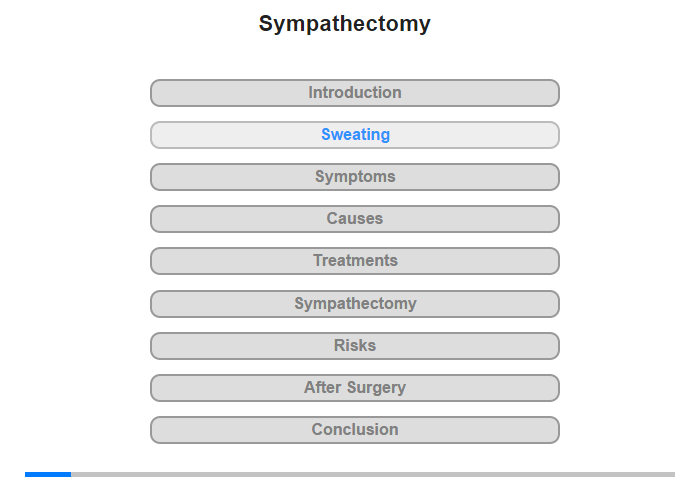 Sympathectomy

Introduction

Sweating

Symptoms

Causes

Treatments

Sympathectomy

Risks

After Surgery

Conclusion